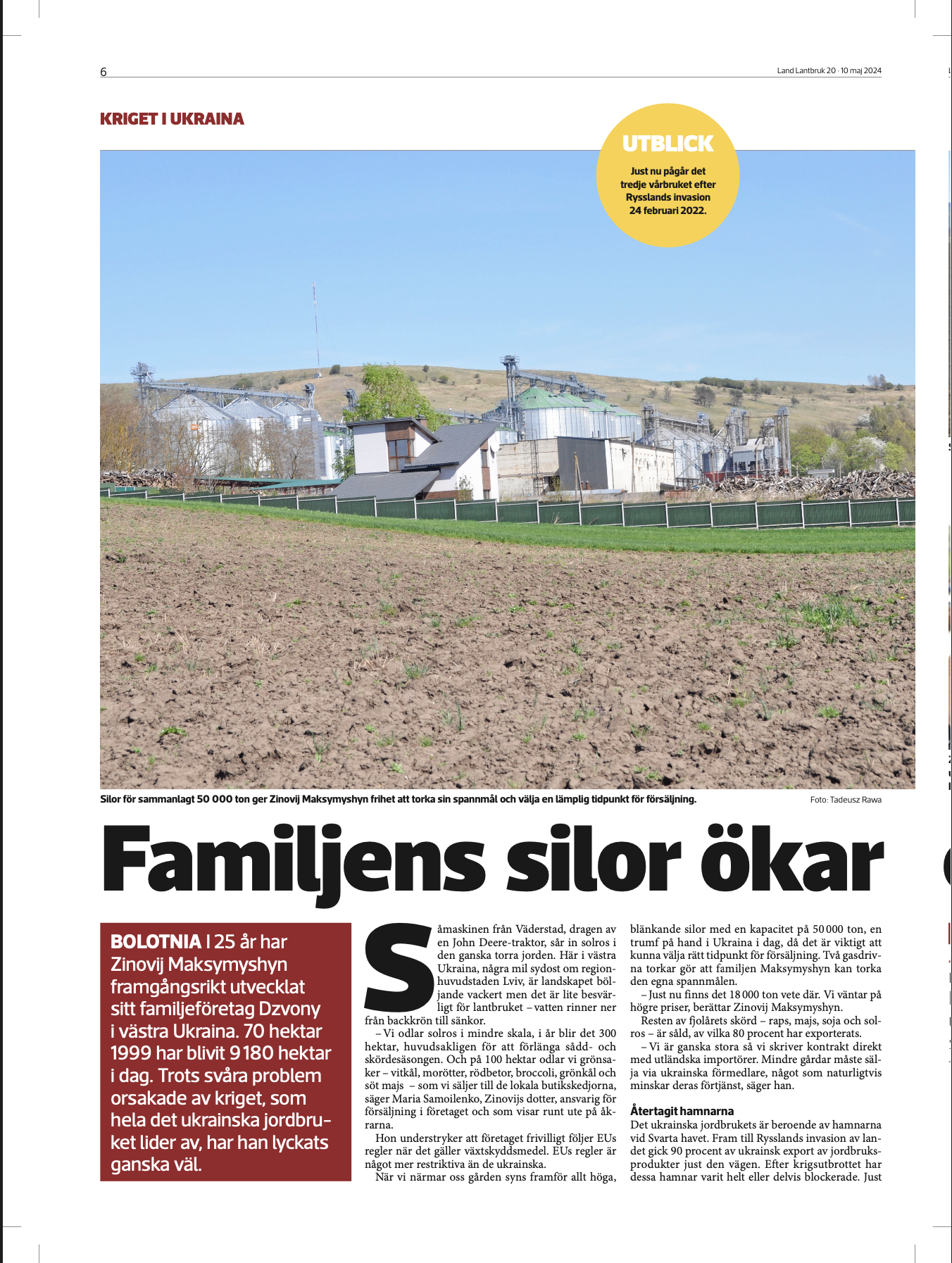 6

Land Lantbruk 20 · 10 maj 2024

KRIGET I UKRAINA

UTBLICK

Just nu pågår det tredje vårbruket efter Rysslands invasion 24 februari 2022.

Silor för sammanlagt 50 000 ton ger Zinovij Maksymyshyn frihet att torka sin spannmål och välja en lämplig tidpunkt för försäljning.

Foto: Tadeusz Rawa

Familjens silor ökar

BOLOTNIA I 25 år har Zinovij Maksymyshyn framgångsrikt utvecklat sitt familjeföretag Dzvony i västra Ukraina. 70 hektar 1999 har blivit 9 180 hektar i dag. Trots svåra problem orsakade av kriget, som hela det ukrainska jordbruket lider av, har han lyckats ganska väl.

Såmaskinen från Väderstad, dragen av en John Deere-traktor, sår in solros i den ganska torra jorden. Här i västra Ukraina, några mil sydost om regionhuvudstaden Lviv, är landskapet böljande vackert men det är lite besvärligt för lantbruket – vatten rinner ner från backkrön till sänkor.

– Vi odlar solros i mindre skala, i år blir det 300 hektar, huvudsakligen för att förlänga sådd- och skördesäsongen. Och på 100 hektar odlar vi grönsaker – vitkål, morötter, rödbetor, broccoli, grönkål och söt majs – som vi säljer till de lokala butikskedjorna, säger Maria Samoilenko, Zinovijs dotter, ansvarig för försäljning i företaget och som visar runt ute på åkrarna.

Hon understryker att företaget frivilligt följer EUs regler när det gäller växtskyddsmedel. EUs regler är något mer restriktiva än de ukrainska.

När vi närmar oss gården syns framför allt höga, blänkande silor med en kapacitet på 50 000 ton, en trumf på hand i Ukraina i dag, då det är viktigt att kunna välja rätt tidpunkt för försäljning. Två gasdrivna torkar gör att familjen Maksymyshyn kan torka den egna spannmålen.

– Just nu finns det 18 000 ton vete där. Vi väntar på högre priser, berättar Zinovij Maksymyshyn.

Resten av fjolårets skörd – raps, majs, soja och solros – är såld, av vilka 80 procent har exporterats.

– Vi är ganska stora så vi skriver kontrakt direkt med utländska importörer. Mindre gårdar måste sälja via ukrainska förmedlare, något som naturligtvis minskar deras förtjänst, säger han.

Återtagit hamnarna

Det ukrainska jordbrukets är beroende av hamnarna vid Svarta havet. Fram till Rysslands invasion av landet gick 90 procent av ukrainsk export av jordbruksprodukter just den vägen. Efter krigsutbrottet har dessa hamnar varit helt eller delvis blockerade. Just